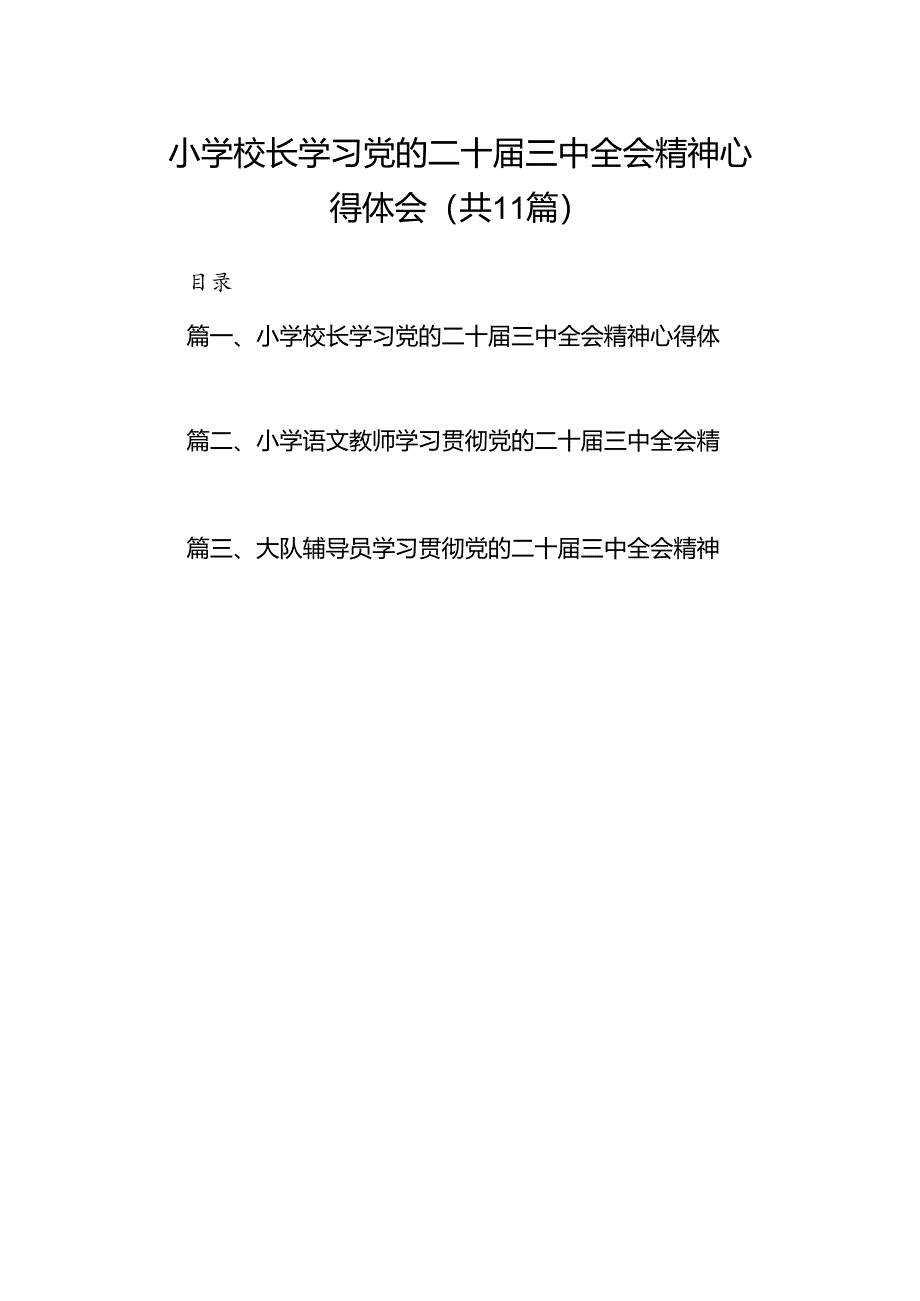 小学校长学习党的二十届三中全会精神心得体会（共11篇）

目录

篇一、小学校长学习党的二十届三中全会精神心得体

篇二、小学语文教师学习贯彻党的二十届三中全会精

篇三、大队辅导员学习贯彻党的二十届三中全会精神